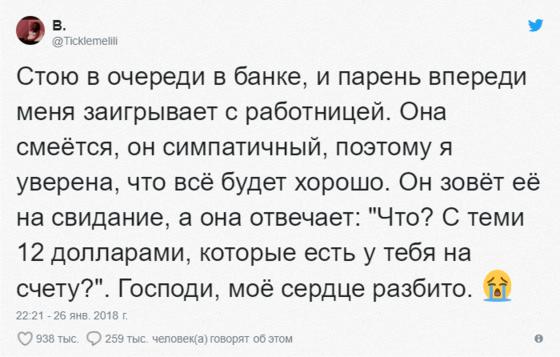 B.
@Ticklemelili

Стою в очереди в банке, и парень впереди меня заигрывает с работницей. Она смеётся, он симпатичный, поэтому я уверена, что всё будет хорошо. Он зовёт её на свидание, а она отвечает: "Что? С теми 12 долларами, которые есть у тебя на счету?". Господи, моё сердце разбито. 😭

22:21 - 26 янв. 2018 г.

938 тыс. 259 тыс. человек(а) говорят об этом